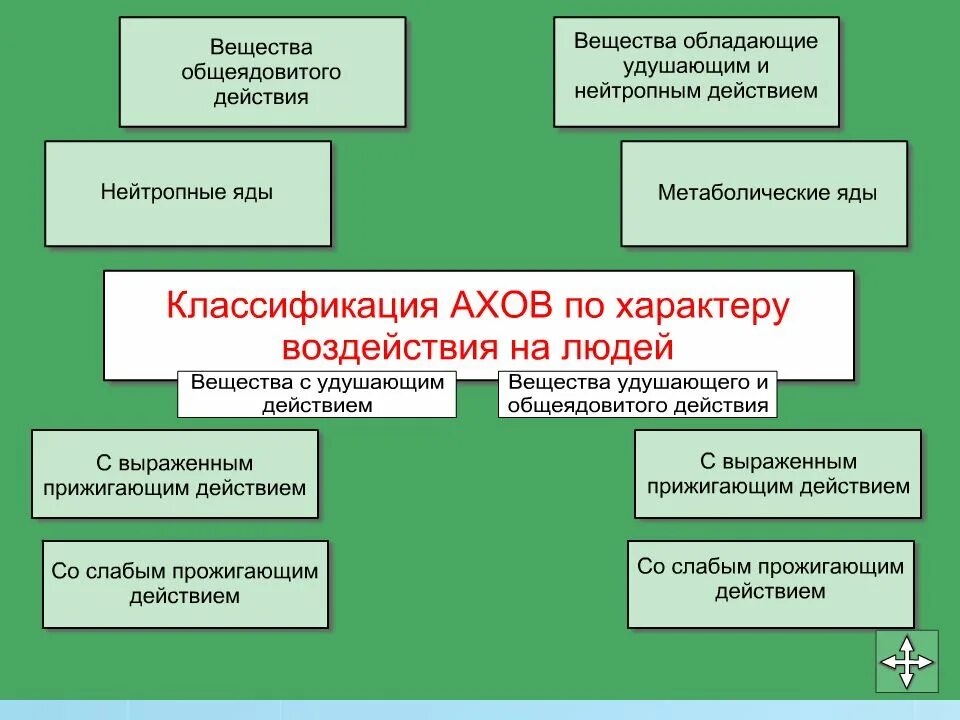 Вещества общеядовитого действия

Вещества обладающие удушающим и нейтропным действием

Нейтропные яды

Метаболические яды

Классификация АХОВ по характеру воздействия на людей

Вещества с удушающим действием

Вещества удушающего и общеядовитого действия

С выраженным прижигающим действием

С выраженным прижигающим действием

Со слабым прожигающим действием

Со слабым прожигающим действием